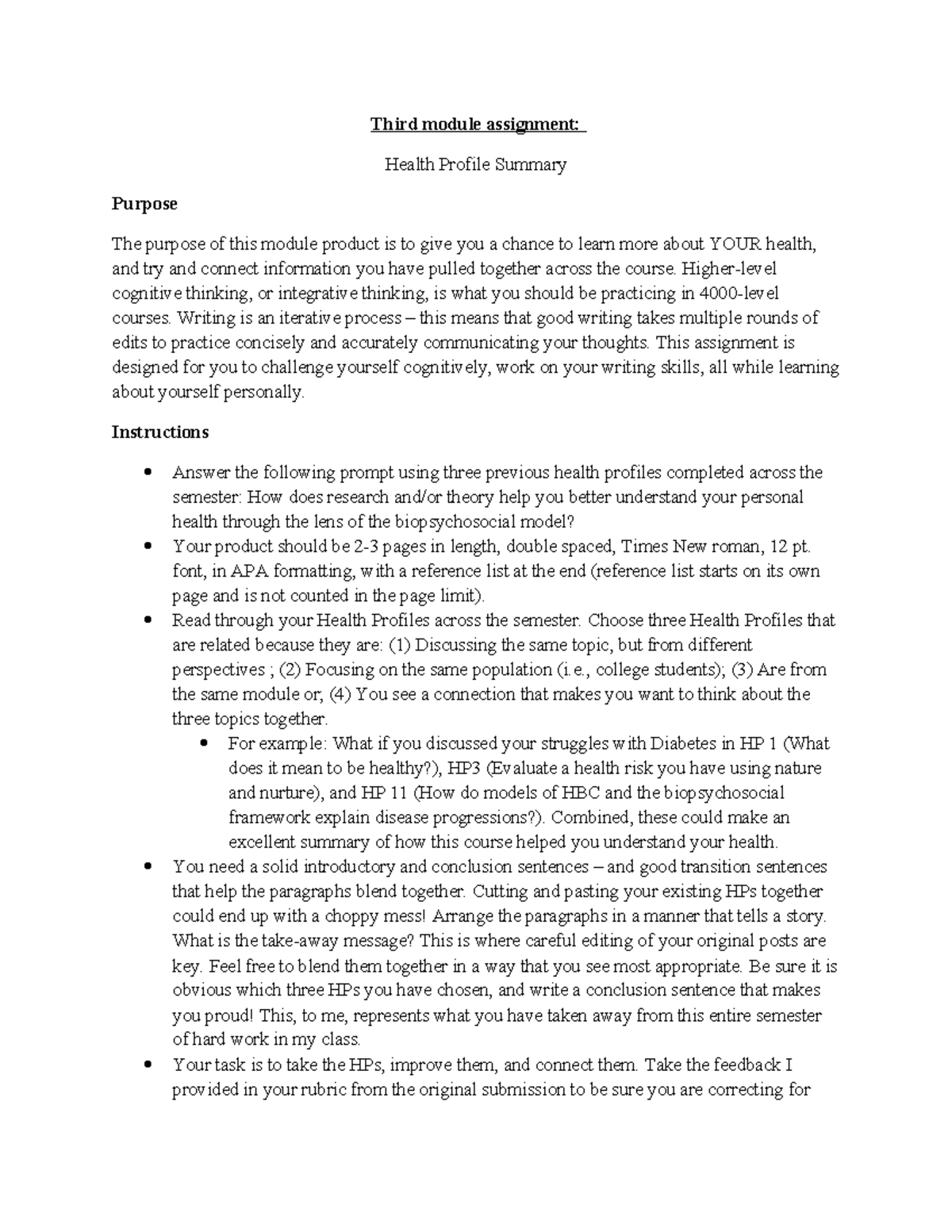 Third module assignment:

Health Profile Summary

Purpose

The purpose of this module product is to give you a chance to learn more about YOUR health, and try and connect information you have pulled together across the course. Higher-level cognitive thinking, or integrative thinking, is what you should be practicing in 4000-level courses. Writing is an iterative process – this means that good writing takes multiple rounds of edits to practice concisely and accurately communicating your thoughts. This assignment is designed for you to challenge yourself cognitively, work on your writing skills, all while learning about yourself personally.

Instructions

• Answer the following prompt using three previous health profiles completed across the semester: How does research and/or theory help you better understand your personal health through the lens of the biopsychosocial model?
• Your product should be 2-3 pages in length, double spaced, Times New roman, 12 pt. font, in APA formatting, with a reference list at the end (reference list starts on its own page and is not counted in the page limit).
• Read through your Health Profiles across the semester. Choose three Health Profiles that are related because they are: (1) Discussing the same topic, but from different perspectives ; (2) Focusing on the same population (i.e., college students); (3) Are from the same module or; (4) You see a connection that makes you want to think about the three topics together.
• For example: What if you discussed your struggles with Diabetes in HP 1 (What does it mean to be healthy?), HP3 (Evaluate a health risk you have using nature and nurture), and HP 11 (How do models of HBC and the biopsychosocial framework explain disease progressions?). Combined, these could make an excellent summary of how this course helped you understand your health.
• You need a solid introductory and conclusion sentences – and good transition sentences that help the paragraphs blend together. Cutting and pasting your existing HPs together could end up with a choppy mess! Arrange the paragraphs in a manner that tells a story. What is the take-away message? This is where careful editing of your original posts are key. Feel free to blend them together in a way that you see most appropriate. Be sure it is obvious which three HPs you have chosen, and write a conclusion sentence that makes you proud! This, to me, represents what you have taken away from this entire semester of hard work in my class.
• Your task is to take the HPs, improve them, and connect them. Take the feedback I provided in your rubric from the original submission to be sure you are correcting for